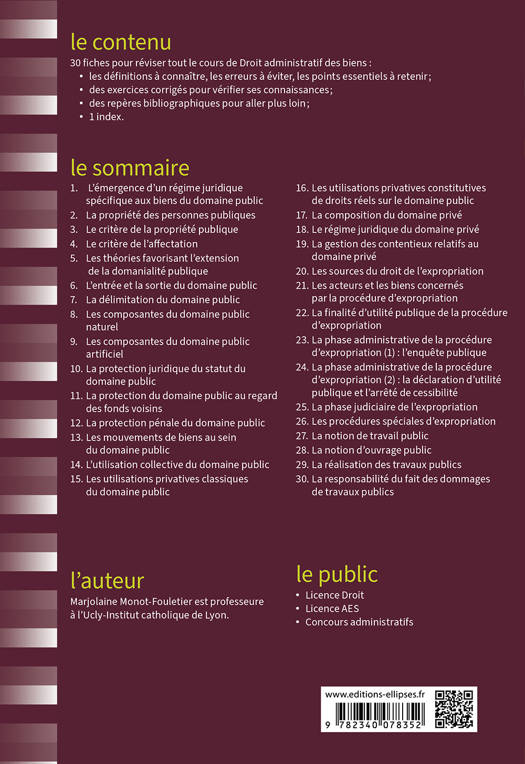 le contenu

30 fiches pour réviser tout le cours de Droit administratif des biens :
• les définitions à connaître, les erreurs à éviter, les points essentiels à retenir ;
• des exercices corrigés pour vérifier ses connaissances ;
• des repères bibliographiques pour aller plus loin ;
• 1 index.

le sommaire

1. L'émergence d'un régime juridique spécifique aux biens du domaine public
2. La propriété des personnes publiques
3. Le critère de la propriété publique
4. Le critère de l'affectation
5. Les théories favorisant l'extension de la domanialité publique
6. L'entrée et la sortie du domaine public
7. La délimitation du domaine public
8. Les composantes du domaine public naturel
9. Les composantes du domaine public artificiel
10. La protection juridique du statut du domaine public
11. La protection du domaine public au regard des fonds voisins
12. La protection pénale du domaine public
13. Les mouvements de biens au sein du domaine public
14. L'utilisation collective du domaine public
15. Les utilisations privatives classiques du domaine public

16. Les utilisations privatives constitutives de droits réels sur le domaine public
17. La composition du domaine privé
18. Le régime juridique du domaine privé
19. La gestion des contentieux relatifs au domaine privé
20. Les sources du droit de l'expropriation
21. Les acteurs et les biens concernés par la procédure d'expropriation
22. La finalité d'utilité publique de la procédure d'expropriation
23. La phase administrative de la procédure d'expropriation (1) : l'enquête publique
24. La phase administrative de la procédure d'expropriation (2) : la déclaration d'utilité publique et l'arrêté de cessibilité
25. La phase judiciaire de l'expropriation
26. Les procédures spéciales d'expropriation
27. La notion de travail public
28. La notion d'ouvrage public
29. La réalisation des travaux publics
30. La responsabilité du fait des dommages de travaux publics

l'auteur

Marjolaine Monot-Fouletier est professeure à l'Ucly-Institut catholique de Lyon.

le public

• Licence Droit
• Licence AES
• Concours administratifs

www.editions-ellipses.fr

9 782340 078352